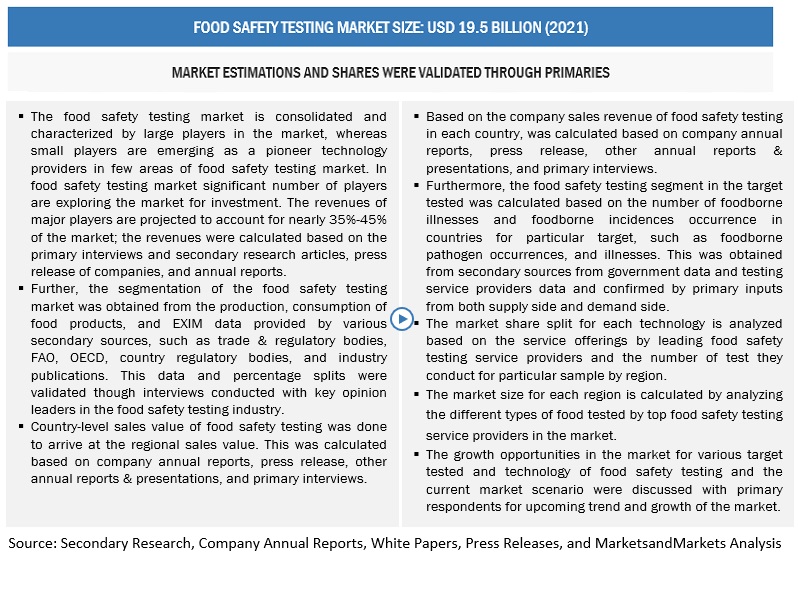 FOOD SAFETY TESTING MARKET SIZE: USD 19.5 BILLION (2021)

MARKET ESTIMATIONS AND SHARES WERE VALIDATED THROUGH PRIMARIES

▪ The food safety testing market is consolidated and characterized by large players in the market, whereas small players are emerging as a pioneer technology providers in few areas of food safety testing market. In food safety testing market significant number of players are exploring the market for investment. The revenues of major players are projected to account for nearly 35%-45% of the market; the revenues were calculated based on the primary interviews and secondary research articles, press release of companies, and annual reports.

▪ Further, the segmentation of the food safety testing market was obtained from the production, consumption of food products, and EXIM data provided by various secondary sources, such as trade & regulatory bodies, FAO, OECD, country regulatory bodies, and industry publications. This data and percentage splits were validated though interviews conducted with key opinion leaders in the food safety testing industry.

▪ Country-level sales value of food safety testing was done to arrive at the regional sales value. This was calculated based on company annual reports, press release, other annual reports & presentations, and primary interviews.

▪ Based on the company sales revenue of food safety testing in each country, was calculated based on company annual reports, press release, other annual reports & presentations, and primary interviews.

▪ Furthermore, the food safety testing segment in the target tested was calculated based on the number of foodborne illnesses and foodborne incidences occurrence in countries for particular target, such as foodborne pathogen occurrences, and illnesses. This was obtained from secondary sources from government data and testing service providers data and confirmed by primary inputs from both supply side and demand side.

▪ The market share split for each technology is analyzed based on the service offerings by leading food safety testing service providers and the number of test they conduct for particular sample by region.

▪ The market size for each region is calculated by analyzing the different types of food tested by top food safety testing service providers in the market.

▪ The growth opportunities in the market for various target tested and technology of food safety testing and the current market scenario were discussed with primary respondents for upcoming trend and growth of the market.

Source: Secondary Research, Company Annual Reports, White Papers, Press Releases, and MarketsandMarkets Analysis